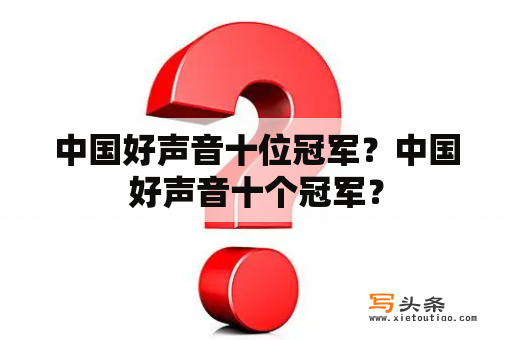 中国好声音十位冠军？中国好声音十个冠军？

写头条
www.xietoutiao.com